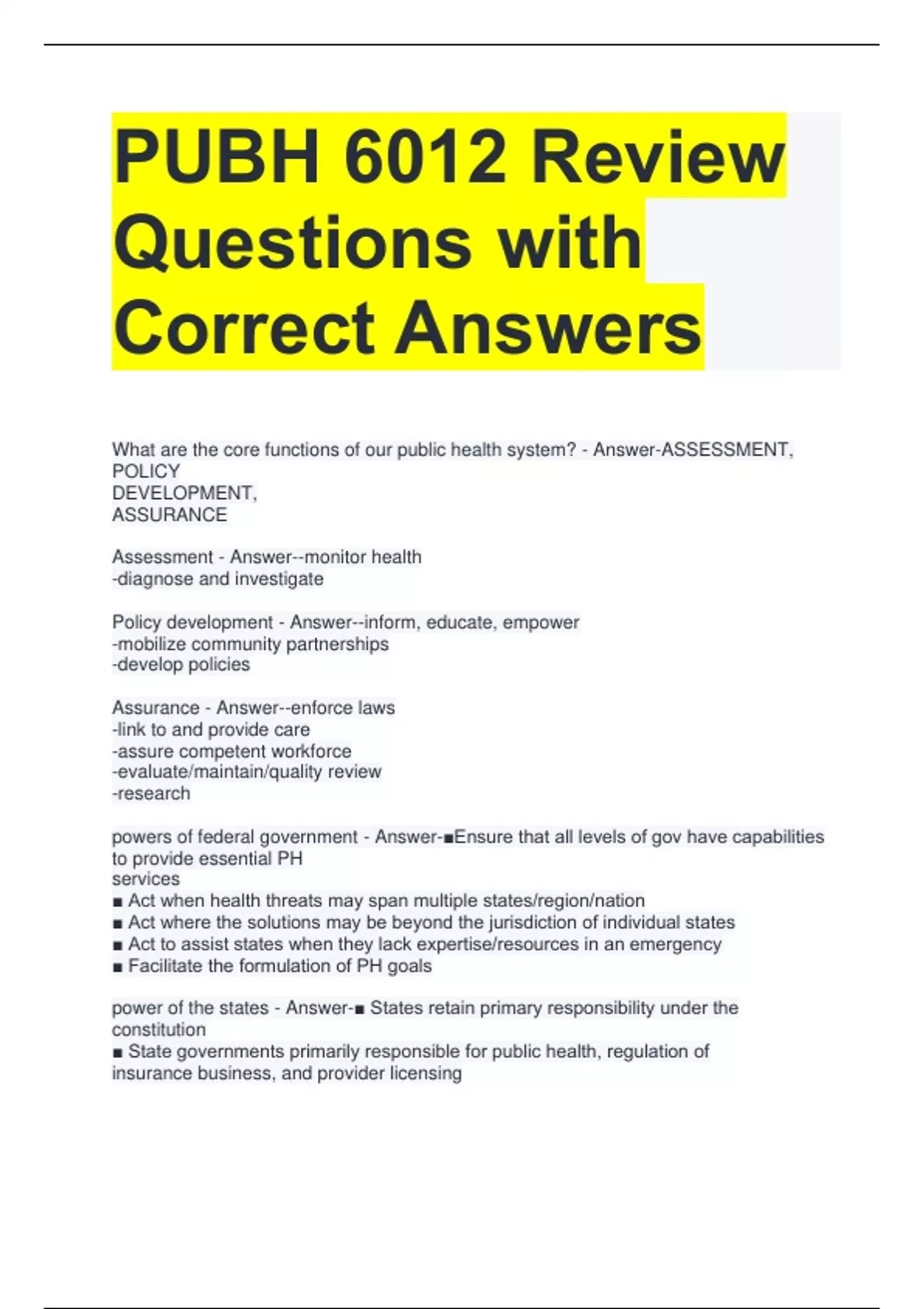 PUBH 6012 Review Questions with Correct Answers

What are the core functions of our public health system? - Answer-ASSESSMENT, POLICY
DEVELOPMENT,
ASSURANCE

Assessment - Answer--monitor health
-diagnose and investigate

Policy development - Answer--inform, educate, empower
-mobilize community partnerships
-develop policies

Assurance - Answer--enforce laws
-link to and provide care
-assure competent workforce
-evaluate/maintain/quality review
-research

powers of federal government - Answer-■Ensure that all levels of gov have capabilities to provide essential PH
services
■ Act when health threats may span multiple states/region/nation
■ Act where the solutions may be beyond the jurisdiction of individual states
■ Act to assist states when they lack expertise/resources in an emergency
■ Facilitate the formulation of PH goals

power of the states - Answer-■ States retain primary responsibility under the constitution
■ State governments primarily responsible for public health, regulation of insurance business, and provider licensing